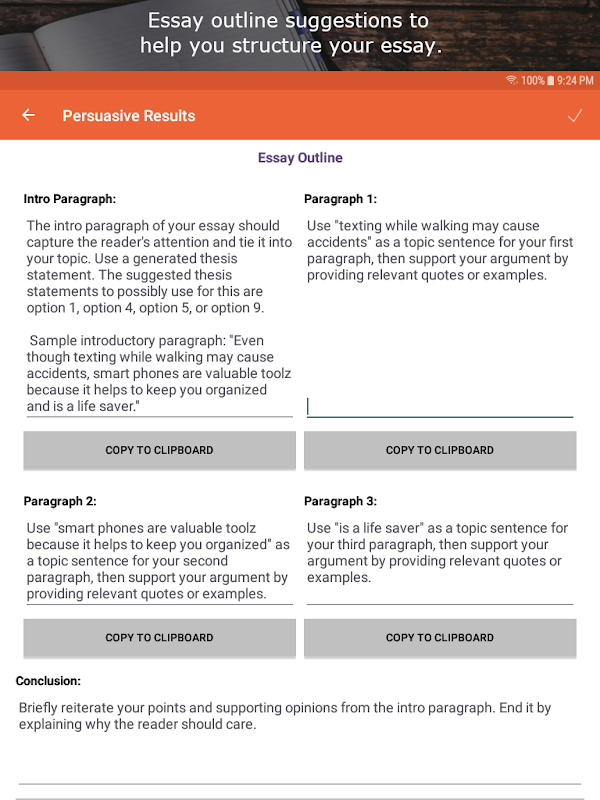 Essay outline suggestions to help you structure your essay.

100% 9:24 PM

Persuasive Results

Essay Outline

Intro Paragraph:

The intro paragraph of your essay should capture the reader's attention and tie it into your topic. Use a generated thesis statement. The suggested thesis statements to possibly use for this are option 1, option 4, option 5, or option 9.

Sample introductory paragraph: "Even though texting while walking may cause accidents, smart phones are valuable toolz because it helps to keep you organized and is a life saver."

COPY TO CLIPBOARD

Paragraph 1:

Use "texting while walking may cause accidents" as a topic sentence for your first paragraph, then support your argument by providing relevant quotes or examples.

COPY TO CLIPBOARD

Paragraph 2:

Use "smart phones are valuable toolz because it helps to keep you organized" as a topic sentence for your second paragraph, then support your argument by providing relevant quotes or examples.

COPY TO CLIPBOARD

Paragraph 3:

Use "is a life saver" as a topic sentence for your third paragraph, then support your argument by providing relevant quotes or examples.

COPY TO CLIPBOARD

Conclusion:

Briefly reiterate your points and supporting opinions from the intro paragraph. End it by explaining why the reader should care.